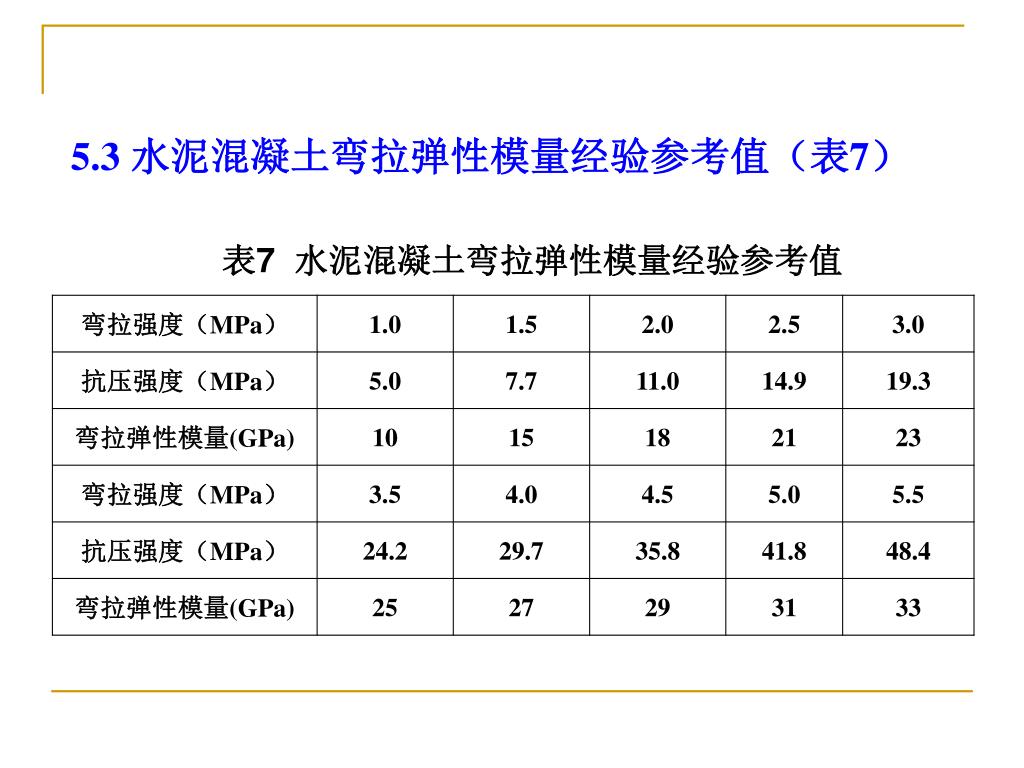 5.3 水泥混凝土弯拉弹性模量经验参考值（表7）

表7 水泥混凝土弯拉弹性模量经验参考值

| 弯拉强度（MPa） | 1.0 | 1.5 | 2.0 | 2.5 | 3.0 |
|---|---|---|---|---|---|
| 抗压强度（MPa） | 5.0 | 7.7 | 11.0 | 14.9 | 19.3 |
| 弯拉弹性模量(GPa) | 10 | 15 | 18 | 21 | 23 |
| 弯拉强度（MPa） | 3.5 | 4.0 | 4.5 | 5.0 | 5.5 |
| 抗压强度（MPa） | 24.2 | 29.7 | 35.8 | 41.8 | 48.4 |
| 弯拉弹性模量(GPa) | 25 | 27 | 29 | 31 | 33 |